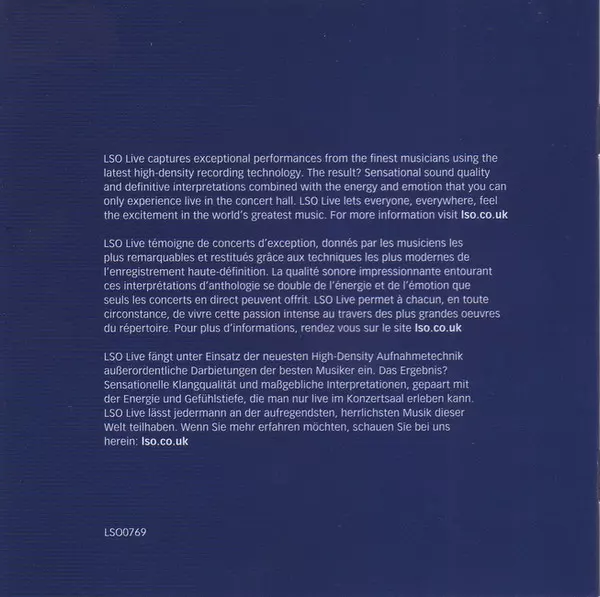 LSO Live captures exceptional performances from the finest musicians using the latest high-density recording technology. The result? Sensational sound quality and definitive interpretations combined with the energy and emotion that you can only experience live in the concert hall. LSO Live lets everyone, everywhere, feel the excitement in the world's greatest music. For more information visit lso.co.uk

LSO Live témoigne de concerts d'exception, donnés par les musiciens les plus remarquables et restitués grâce aux techniques les plus modernes de l'enregistrement haute-définition. La qualité sonore impressionnante entourant ces interprétations d'anthologie se double de l'énergie et de l'émotion que seuls les concerts en direct peuvent offrit. LSO Live permet à chacun, en toute circonstance, de vivre cette passion intense au travers des plus grandes oeuvres du répertoire. Pour plus d'informations, rendez vous sur le site lso.co.uk

LSO Live fängt unter Einsatz der neuesten High-Density Aufnahmetechnik außerordentliche Darbietungen der besten Musiker ein. Das Ergebnis? Sensationelle Klangqualität und maßgebliche Interpretationen, gepaart mit der Energie und Gefühlstiefe, die man nur live im Konzertsaal erleben kann. LSO Live lässt jedermann an der aufregendsten, herrlichsten Musik dieser Welt teilhaben. Wenn Sie mehr erfahren möchten, schauen Sie bei uns herein: lso.co.uk

LSO0769